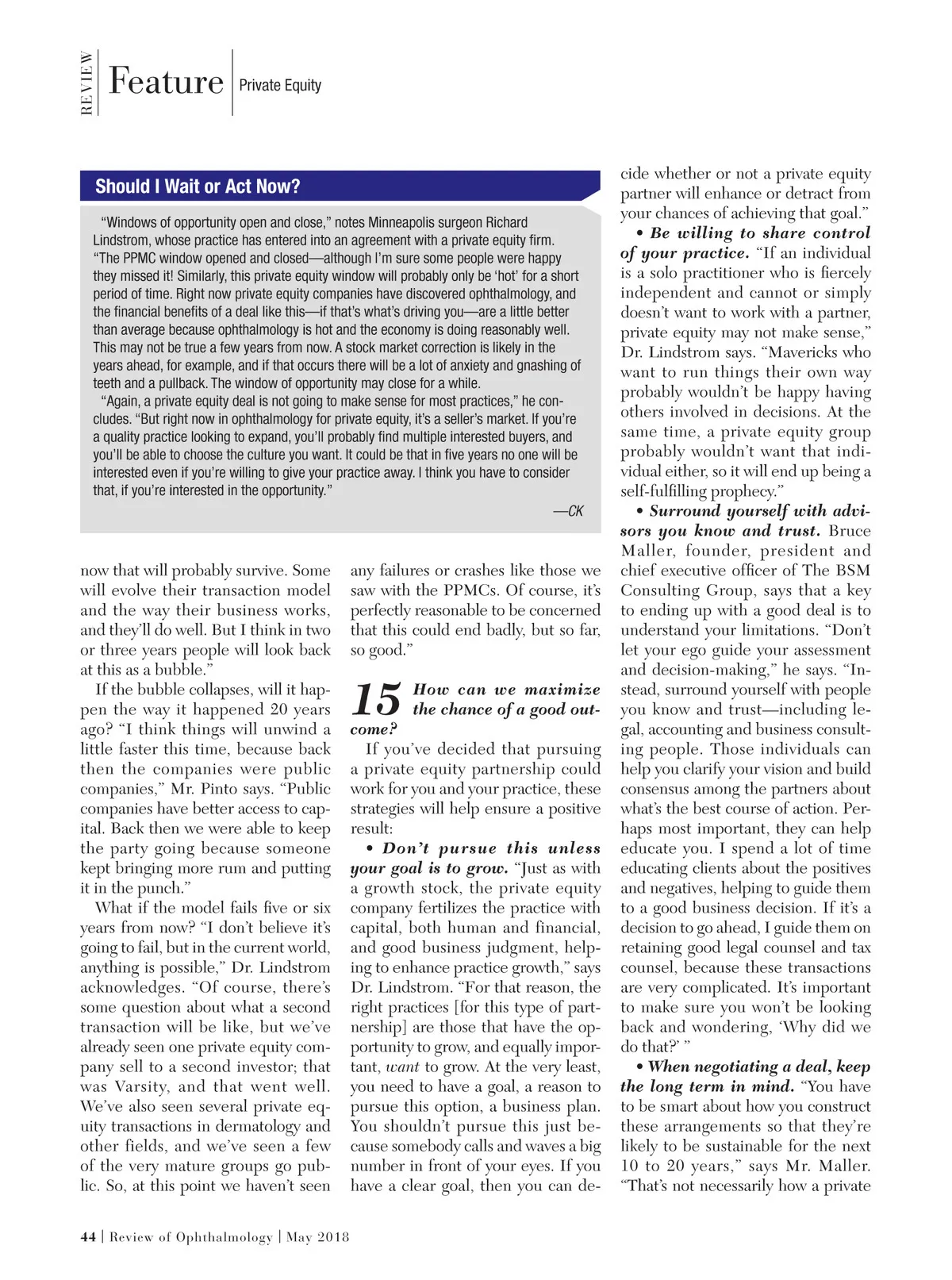 REVIEW Feature Private Equity

Should I Wait or Act Now?

"Windows of opportunity open and close," notes Minneapolis surgeon Richard Lindstrom, whose practice has entered into an agreement with a private equity firm. "The PPMC window opened and closed—although I'm sure some people were happy they missed it! Similarly, this private equity window will probably only be 'hot' for a short period of time. Right now private equity companies have discovered ophthalmology, and the financial benefits of a deal like this—if that's what's driving you—are a little better than average because ophthalmology is hot and the economy is doing reasonably well. This may not be true a few years from now. A stock market correction is likely in the years ahead, for example, and if that occurs there will be a lot of anxiety and gnashing of teeth and a pullback. The window of opportunity may close for a while.

"Again, a private equity deal is not going to make sense for most practices," he concludes. "But right now in ophthalmology for private equity, it's a seller's market. If you're a quality practice looking to expand, you'll probably find multiple interested buyers, and you'll be able to choose the culture you want. It could be that in five years no one will be interested even if you're willing to give your practice away. I think you have to consider that, if you're interested in the opportunity."

—CK

now that will probably survive. Some will evolve their transaction model and the way their business works, and they'll do well. But I think in two or three years people will look back at this as a bubble."

If the bubble collapses, will it happen the way it happened 20 years ago? "I think things will unwind a little faster this time, because back then the companies were public companies," Mr. Pinto says. "Public companies have better access to capital. Back then we were able to keep the party going because someone kept bringing more rum and putting it in the punch."

What if the model fails five or six years from now? "I don't believe it's going to fail, but in the current world, anything is possible," Dr. Lindstrom acknowledges. "Of course, there's some question about what a second transaction will be like, but we've already seen one private equity company sell to a second investor; that was Varsity, and that went well. We've also seen several private equity transactions in dermatology and other fields, and we've seen a few of the very mature groups go public. So, at this point we haven't seen any failures or crashes like those we saw with the PPMCs. Of course, it's perfectly reasonable to be concerned that this could end badly, but so far, so good."

15 How can we maximize the chance of a good outcome?

If you've decided that pursuing a private equity partnership could work for you and your practice, these strategies will help ensure a positive result:

• Don't pursue this unless your goal is to grow. "Just as with a growth stock, the private equity company fertilizes the practice with capital, both human and financial, and good business judgment, helping to enhance practice growth," says Dr. Lindstrom. "For that reason, the right practices [for this type of partnership] are those that have the opportunity to grow, and equally important, want to grow. At the very least, you need to have a goal, a reason to pursue this option, a business plan. You shouldn't pursue this just because somebody calls and waves a big number in front of your eyes. If you have a clear goal, then you can decide whether or not a private equity partner will enhance or detract from your chances of achieving that goal."

• Be willing to share control of your practice. "If an individual is a solo practitioner who is fiercely independent and cannot or simply doesn't want to work with a partner, private equity may not make sense," Dr. Lindstrom says. "Mavericks who want to run things their own way probably wouldn't be happy having others involved in decisions. At the same time, a private equity group probably wouldn't want that individual either, so it will end up being a self-fulfilling prophecy."

• Surround yourself with advisors you know and trust. Bruce Maller, founder, president and chief executive officer of The BSM Consulting Group, says that a key to ending up with a good deal is to understand your limitations. "Don't let your ego guide your assessment and decision-making," he says. "Instead, surround yourself with people you know and trust—including legal, accounting and business consulting people. Those individuals can help you clarify your vision and build consensus among the partners about what's the best course of action. Perhaps most important, they can help educate you. I spend a lot of time educating clients about the positives and negatives, helping to guide them to a good business decision. If it's a decision to go ahead, I guide them on retaining good legal counsel and tax counsel, because these transactions are very complicated. It's important to make sure you won't be looking back and wondering, 'Why did we do that?' "

• When negotiating a deal, keep the long term in mind. "You have to be smart about how you construct these arrangements so that they're likely to be sustainable for the next 10 to 20 years," says Mr. Maller. "That's not necessarily how a private

44 | Review of Ophthalmology | May 2018